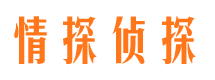 情探侦探